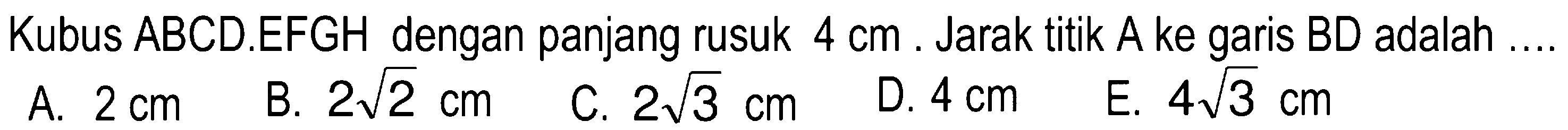 Kubus ABCD.EFGH dengan panjang rusuk 4 cm . Jarak titik A ke garis BD adalah ....

A. 2 cm B. $2\sqrt{2}$ cm C. $2\sqrt{3}$ cm D. 4 cm E. $4\sqrt{3}$ cm